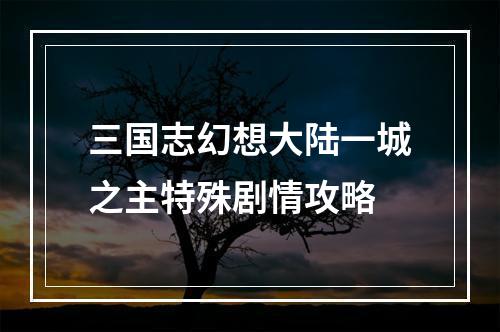 三国志幻想大陆一城之主特殊剧情攻略